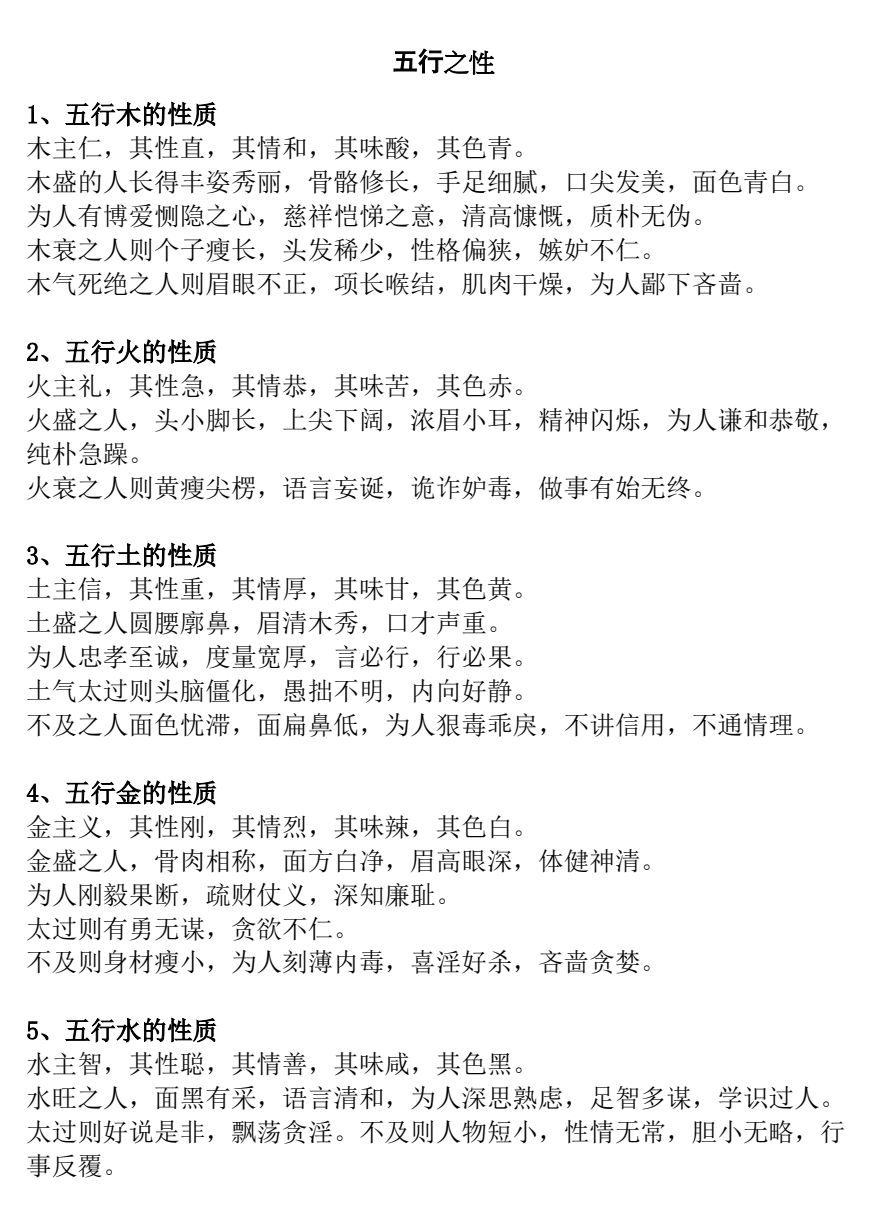 五行之性

1、五行木的性质
木主仁，其性直，其情和，其味酸，其色青。
木盛的人长得丰姿秀丽，骨骼修长，手足细腻，口尖发美，面色青白。
为人有博爱恻隐之心，慈祥恺悌之意，清高慷慨，质朴无伪。
木衰之人则个子瘦长，头发稀少，性格偏狭，嫉妒不仁。
木气死绝之人则眉眼不正，项长喉结，肌肉干燥，为人鄙下吝啬。

2、五行火的性质
火主礼，其性急，其情恭，其味苦，其色赤。
火盛之人，头小脚长，上尖下阔，浓眉小耳，精神闪烁，为人谦和恭敬，纯朴急躁。
火衰之人则黄瘦尖楞，语言妄诞，诡诈妒毒，做事有始无终。

3、五行土的性质
土主信，其性重，其情厚，其味甘，其色黄。
土盛之人圆腰廓鼻，眉清木秀，口才声重。
为人忠孝至诚，度量宽厚，言必行，行必果。
土气太过则头脑僵化，愚拙不明，内向好静。
不及之人面色忧滞，面扁鼻低，为人狠毒乖戾，不讲信用，不通情理。

4、五行金的性质
金主义，其性刚，其情烈，其味辣，其色白。
金盛之人，骨肉相称，面方白净，眉高眼深，体健神清。
为人刚毅果断，疏财仗义，深知廉耻。
太过则有勇无谋，贪欲不仁。
不及则身材瘦小，为人刻薄内毒，喜淫好杀，吝啬贪婪。

5、五行水的性质
水主智，其性聪，其情善，其味咸，其色黑。
水旺之人，面黑有采，语言清和，为人深思熟虑，足智多谋，学识过人。
太过则好说是非，飘荡贪淫。不及则人物短小，性情无常，胆小无略，行事反覆。